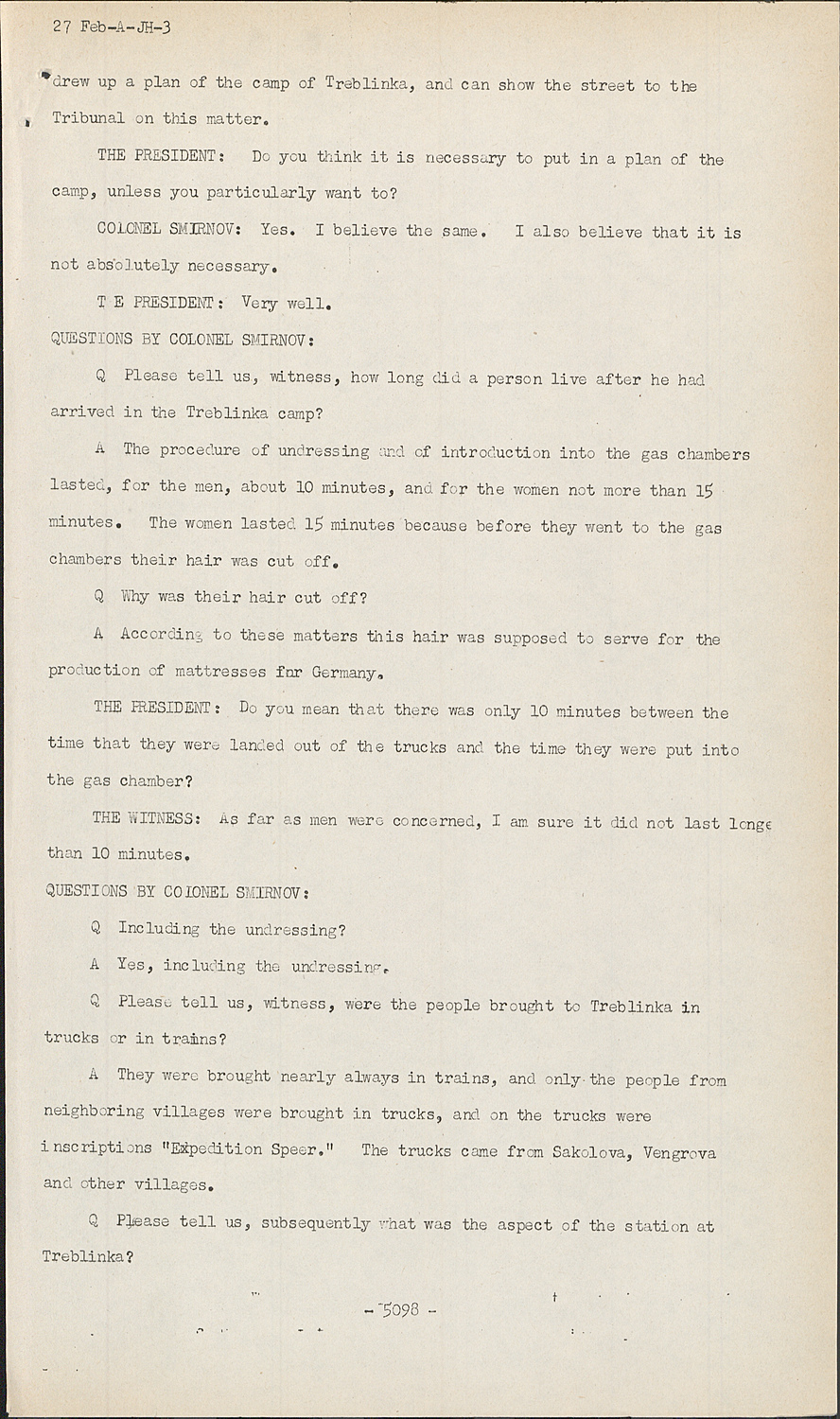 27 Feb-A-JH-3

drew up a plan of the camp of Treblinka, and can show the street to the Tribunal on this matter.

THE PRESIDENT: Do you think it is necessary to put in a plan of the camp, unless you particularly want to?

COLONEL SMIRNOV: Yes. I believe the same. I also believe that it is not absolutely necessary.

T E PRESIDENT: Very well.

QUESTIONS BY COLONEL SMIRNOV:

Q Please tell us, witness, how long did a person live after he had arrived in the Treblinka camp?

A The procedure of undressing and of introduction into the gas chambers lasted, for the men, about 10 minutes, and for the women not more than 15 minutes. The women lasted 15 minutes because before they went to the gas chambers their hair was cut off.

Q Why was their hair cut off?

A According to these matters this hair was supposed to serve for the production of mattresses for Germany.

THE PRESIDENT: Do you mean that there was only 10 minutes between the time that they were landed out of the trucks and the time they were put into the gas chamber?

THE WITNESS: As far as men were concerned, I am sure it did not last longe than 10 minutes.

QUESTIONS BY COLONEL SMIRNOV:

Q Including the undressing?

A Yes, including the undressing.

Q Please tell us, witness, were the people brought to Treblinka in trucks or in trains?

A They were brought nearly always in trains, and only the people from neighboring villages were brought in trucks, and on the trucks were inscriptions "Expedition Speer." The trucks came from Sakolova, Vengrova and other villages.

Q Please tell us, subsequently what was the aspect of the station at Treblinka?

- 5098 -